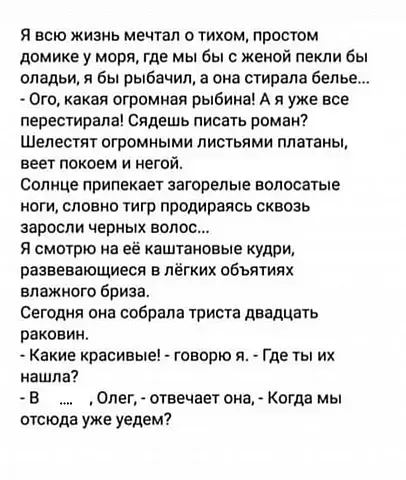 Я всю жизнь мечтал о тихом, простом домике у моря, где мы бы с женой пекли бы оладьи, я бы рыбачил, а она стирала белье...
- Ого, какая огромная рыбина! А я уже все перестирала! Сядешь писать роман?
Шелестят огромными листьями платаны, веет покоем и негой.
Солнце припекает загорелые волосатые ноги, словно тигр продираясь сквозь заросли черных волос...
Я смотрю на её каштановые кудри, развевающиеся в лёгких объятиях влажного бриза.
Сегодня она собрала триста двадцать раковин.
- Какие красивые! - говорю я. - Где ты их нашла?
- В .... , Олег, - отвечает она, - Когда мы отсюда уже уедем?